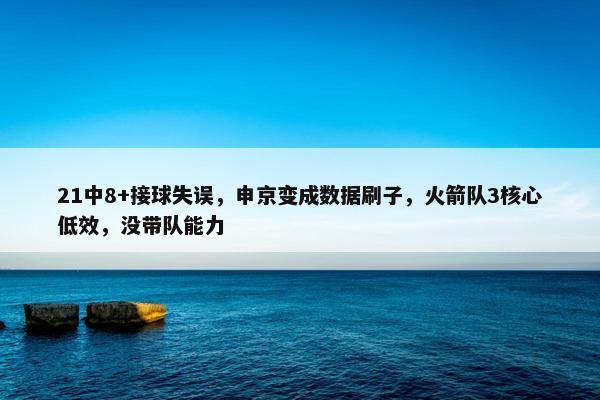 21中8+接球失误，申京变成数据刷子，火箭队3核心低效，没带队能力